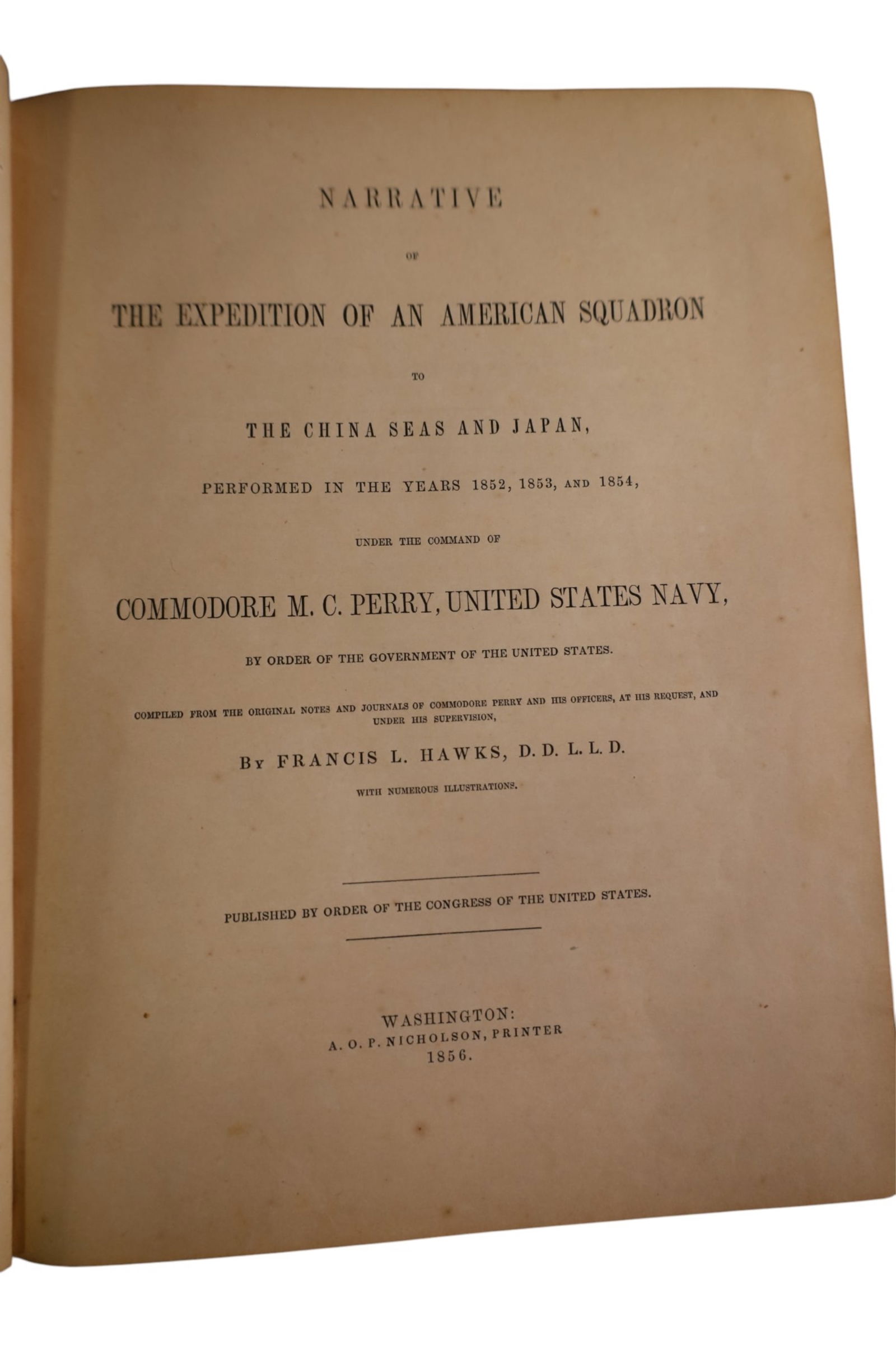 NARRATIVE

OF

THE EXPEDITION OF AN AMERICAN SQUADRON

TO

THE CHINA SEAS AND JAPAN,

PERFORMED IN THE YEARS 1852, 1853, AND 1854,

UNDER THE COMMAND OF

COMMODORE M. C. PERRY, UNITED STATES NAVY,

BY ORDER OF THE GOVERNMENT OF THE UNITED STATES.

COMPILED FROM THE ORIGINAL NOTES AND JOURNALS OF COMMODORE PERRY AND HIS OFFICERS, AT HIS REQUEST, AND UNDER HIS SUPERVISION,

BY FRANCIS L. HAWKS, D. D. L. L. D.

WITH NUMEROUS ILLUSTRATIONS.

PUBLISHED BY ORDER OF THE CONGRESS OF THE UNITED STATES.

WASHINGTON:
A. O. P. NICHOLSON, PRINTER
1856.